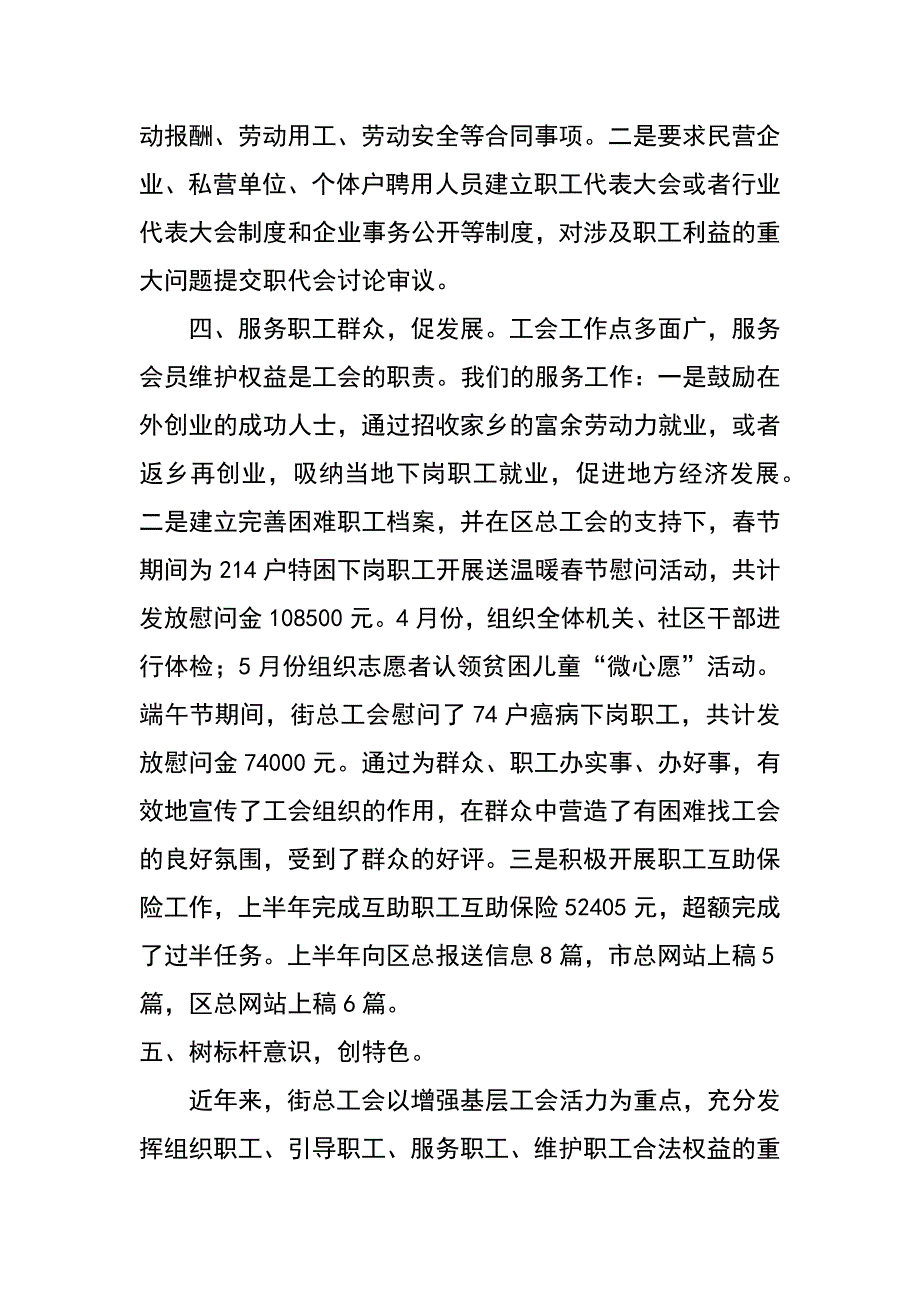 动报酬、劳动用工、劳动安全等合同事项。二是要求民营企业、私营单位、个体户聘用人员建立职工代表大会或者行业代表大会制度和企业事务公开等制度，对涉及职工利益的重大问题提交职代会讨论审议。

四、服务职工群众，促发展。工会工作点多面广，服务会员维护权益是工会的职责。我们的服务工作：一是鼓励在外创业的成功人士，通过招收家乡的富余劳动力就业，或者返乡再创业，吸纳当地下岗职工就业，促进地方经济发展。二是建立完善困难职工档案，并在区总工会的支持下，春节期间为 214 户特困下岗职工开展送温暖春节慰问活动，共计发放慰问金 108500 元。4 月份，组织全体机关、社区干部进行体检；5 月份组织志愿者认领贫困儿童“微心愿”活动。端午节期间，街总工会慰问了 74 户癌病下岗职工，共计发放慰问金 74000 元。通过为群众、职工办实事、办好事，有效地宣传了工会组织的作用，在群众中营造了有困难找工会的良好氛围，受到了群众的好评。三是积极开展职工互助保险工作，上半年完成互助职工互助保险 52405 元，超额完成了过半任务。上半年向区总报送信息 8 篇，市总网站上稿 5 篇，区总网站上稿 6 篇。

五、树标杆意识，创特色。

近年来，街总工会以增强基层工会活力为重点，充分发挥组织职工、引导职工、服务职工、维护职工合法权益的重